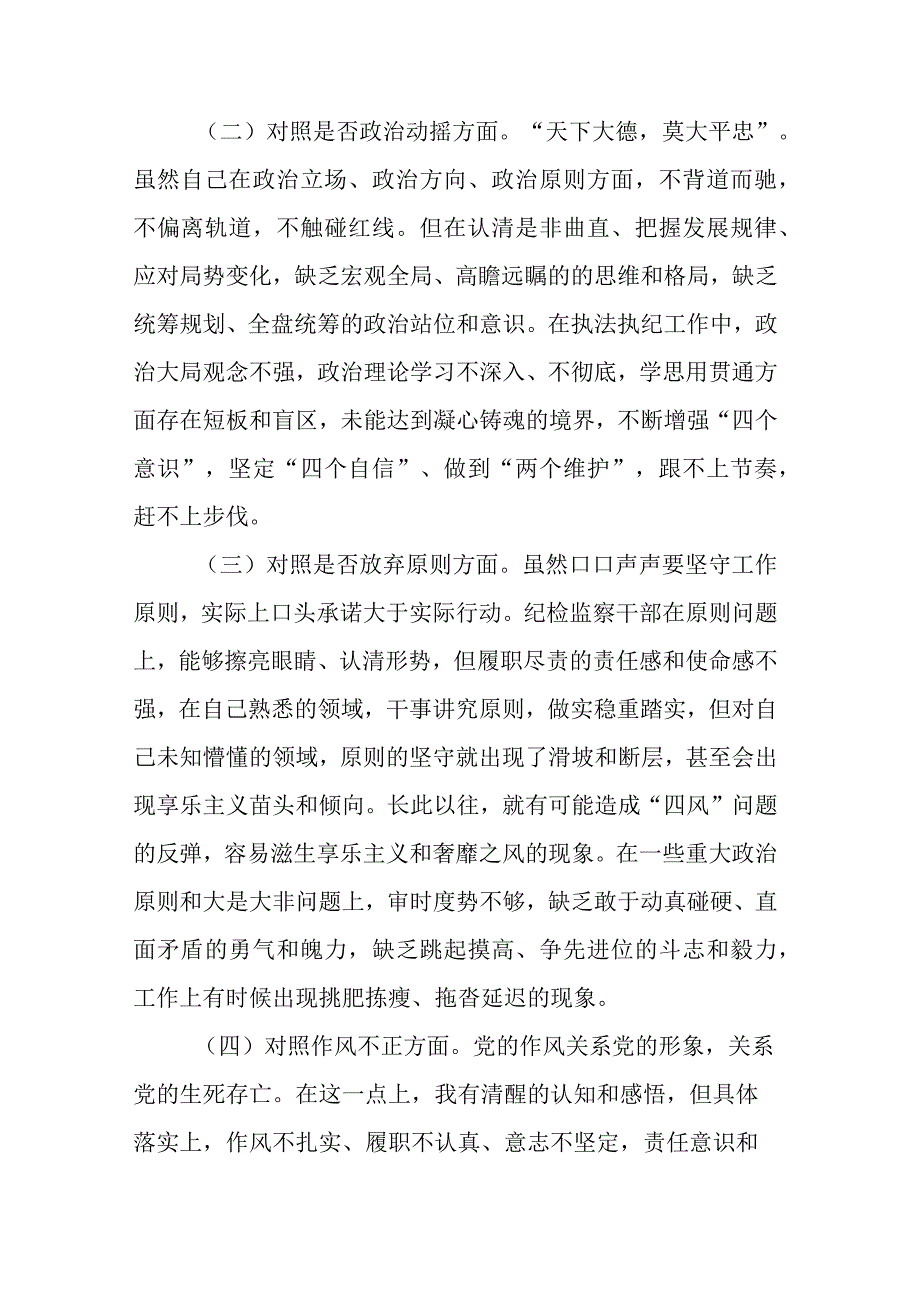 （二）对照是否政治动摇方面。“天下大德，莫大平忠”。虽然自己在政治立场、政治方向、政治原则方面，不背道而驰，不偏离轨道，不触碰红线。但在认清是非曲直、把握发展规律、应对局势变化，缺乏宏观全局、高瞻远瞩的的思维和格局，缺乏统筹规划、全盘统筹的政治站位和意识。在执法执纪工作中，政治大局观念不强，政治理论学习不深入、不彻底，学思用贯通方面存在短板和盲区，未能达到凝心铸魂的境界，不断增强“四个意识”，坚定“四个自信”、做到“两个维护”，跟不上节奏，赶不上步伐。

（三）对照是否放弃原则方面。虽然口口声声要坚守工作原则，实际上口头承诺大于实际行动。纪检监察干部在原则问题上，能够擦亮眼睛、认清形势，但履职尽责的责任感和使命感不强，在自己熟悉的领域，干事讲究原则，做实稳重踏实，但对自己未知懵懂的领域，原则的坚守就出现了滑坡和断层，甚至会出现享乐主义苗头和倾向。长此以往，就有可能造成“四风”问题的反弹，容易滋生享乐主义和奢靡之风的现象。在一些重大政治原则和大是大非问题上，审时度势不够，缺乏敢于动真碰硬、直面矛盾的勇气和魄力，缺乏跳起摸高、争先进位的斗志和毅力，工作上有时候出现挑肥拣瘦、拖沓延迟的现象。

（四）对照作风不正方面。党的作风关系党的形象，关系党的生死存亡。在这一点上，我有清醒的认知和感悟，但具体落实上，作风不扎实、履职不认真、意志不坚定，责任意识和